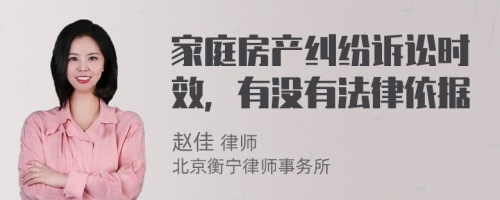 家庭房产纠纷诉讼时效，有没有法律依据

赵佳 律师
北京衡宁律师事务所